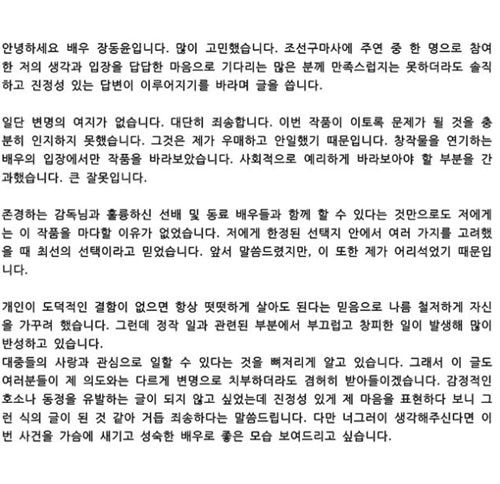 안녕하세요 배우 장동윤입니다. 많이 고민했습니다. 조선구마사에 주연 중 한 명으로 참여한 저의 생각과 입장을 답답한 마음으로 기다리는 많은 분께 만족스럽지는 못하더라도 솔직하고 진정성 있는 답변이 이루어지기를 바라며 글을 씁니다.

일단 변명의 여지가 없습니다. 대단히 죄송합니다. 이번 작품이 이토록 문제가 될 것을 충분히 인지하지 못했습니다. 그것은 제가 우매하고 안일했기 때문입니다. 창작물을 연기하는 배우의 입장에서만 작품을 바라보았습니다. 사회적으로 예리하게 바라보아야 할 부분을 간과했습니다. 큰 잘못입니다.

존경하는 감독님과 훌륭하신 선배 및 동료 배우들과 함께 할 수 있다는 것만으로도 저에게는 이 작품을 마다할 이유가 없었습니다. 저에게 한정된 선택지 안에서 여러 가지를 고려했을 때 최선의 선택이라고 믿었습니다. 앞서 말씀드렸지만, 이 또한 제가 어리석었기 때문입니다.

개인이 도덕적인 결함이 없으면 항상 떳떳하게 살아도 된다는 믿음으로 나름 철저하게 자신을 가꾸려 했습니다. 그런데 정작 일과 관련된 부분에서 부끄럽고 창피한 일이 발생해 많이 반성하고 있습니다.

대중들의 사랑과 관심으로 일할 수 있다는 것을 뼈저리게 알고 있습니다. 그래서 이 글도 여러분들이 제 의도와는 다르게 변명으로 치부하더라도 겸허히 받아들이겠습니다. 감정적인 호소나 동정을 유발하는 글이 되지 않고 싶었는데 진정성 있게 제 마음을 표현하다 보니 그런 식의 글이 된 것 같아 거듭 죄송하다는 말씀드립니다. 다만 너그러이 생각해주신다면 이번 사건을 가슴에 새기고 성숙한 배우로 좋은 모습 보여드리고 싶습니다.